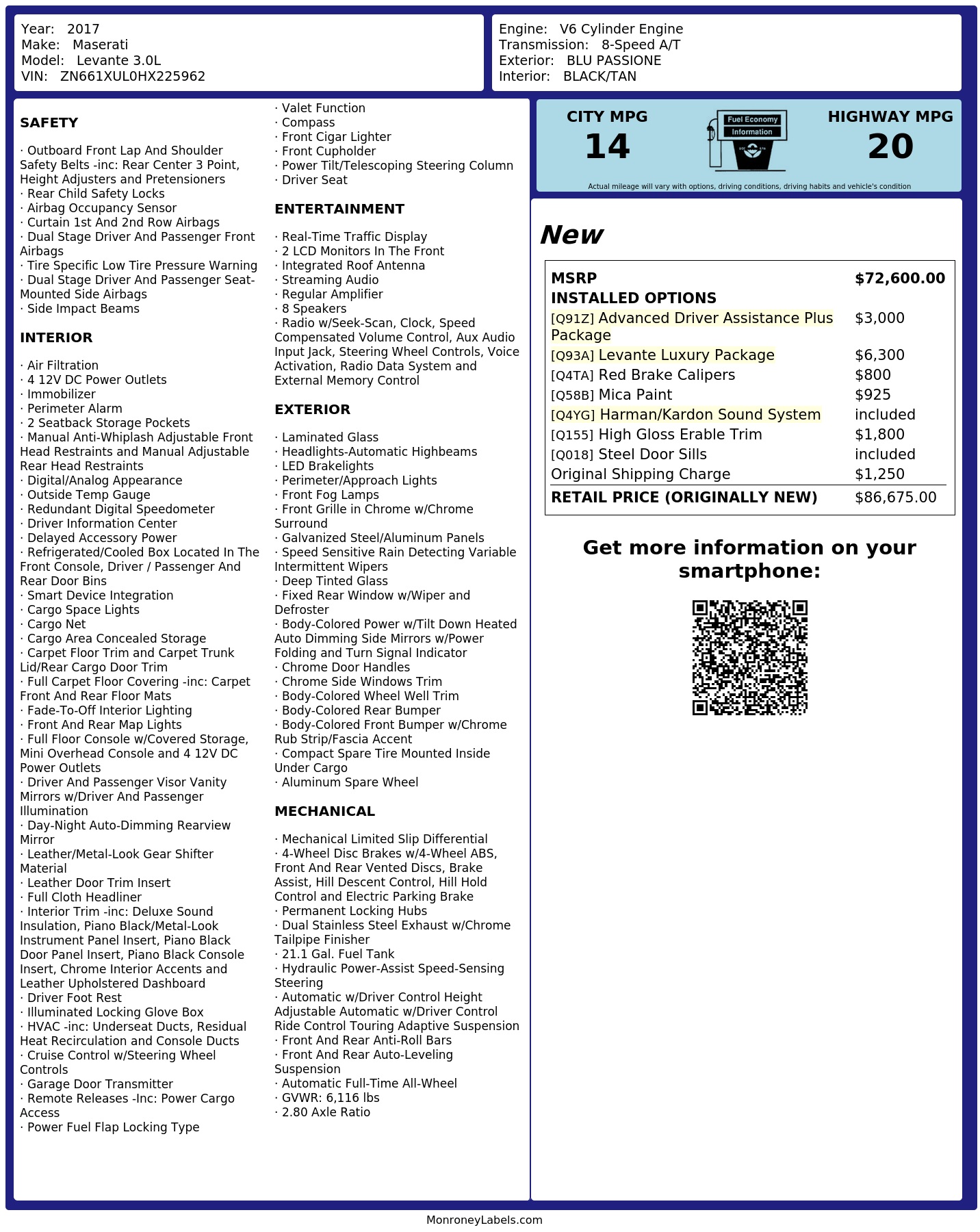 Year: 2017
Make: Maserati
Model: Levante 3.0L
VIN: ZN661XUL0HX225962

Engine: V6 Cylinder Engine
Transmission: 8-Speed A/T
Exterior: BLU PASSIONE
Interior: BLACK/TAN

SAFETY

· Outboard Front Lap And Shoulder Safety Belts -inc: Rear Center 3 Point, Height Adjusters and Pretensioners
· Rear Child Safety Locks
· Airbag Occupancy Sensor
· Curtain 1st And 2nd Row Airbags
· Dual Stage Driver And Passenger Front Airbags
· Tire Specific Low Tire Pressure Warning
· Dual Stage Driver And Passenger Seat-Mounted Side Airbags
· Side Impact Beams

INTERIOR

· Air Filtration
· 4 12V DC Power Outlets
· Immobilizer
· Perimeter Alarm
· 2 Seatback Storage Pockets
· Manual Anti-Whiplash Adjustable Front Head Restraints and Manual Adjustable Rear Head Restraints
· Digital/Analog Appearance
· Outside Temp Gauge
· Redundant Digital Speedometer
· Driver Information Center
· Delayed Accessory Power
· Refrigerated/Cooled Box Located In The Front Console, Driver / Passenger And Rear Door Bins
· Smart Device Integration
· Cargo Space Lights
· Cargo Net
· Cargo Area Concealed Storage
· Carpet Floor Trim and Carpet Trunk Lid/Rear Cargo Door Trim
· Full Carpet Floor Covering -inc: Carpet Front And Rear Floor Mats
· Fade-To-Off Interior Lighting
· Front And Rear Map Lights
· Full Floor Console w/Covered Storage, Mini Overhead Console and 4 12V DC Power Outlets
· Driver And Passenger Visor Vanity Mirrors w/Driver And Passenger Illumination
· Day-Night Auto-Dimming Rearview Mirror
· Leather/Metal-Look Gear Shifter Material
· Leather Door Trim Insert
· Full Cloth Headliner
· Interior Trim -inc: Deluxe Sound Insulation, Piano Black/Metal-Look Instrument Panel Insert, Piano Black Door Panel Insert, Piano Black Console Insert, Chrome Interior Accents and Leather Upholstered Dashboard
· Driver Foot Rest
· Illuminated Locking Glove Box
· HVAC -inc: Underseat Ducts, Residual Heat Recirculation and Console Ducts
· Cruise Control w/Steering Wheel Controls
· Garage Door Transmitter
· Remote Releases -Inc: Power Cargo Access
· Power Fuel Flap Locking Type
· Valet Function
· Compass
· Front Cigar Lighter
· Front Cupholder
· Power Tilt/Telescoping Steering Column
· Driver Seat

ENTERTAINMENT

· Real-Time Traffic Display
· 2 LCD Monitors In The Front
· Integrated Roof Antenna
· Streaming Audio
· Regular Amplifier
· 8 Speakers
· Radio w/Seek-Scan, Clock, Speed Compensated Volume Control, Aux Audio Input Jack, Steering Wheel Controls, Voice Activation, Radio Data System and External Memory Control

EXTERIOR

· Laminated Glass
· Headlights-Automatic Highbeams
· LED Brakelights
· Perimeter/Approach Lights
· Front Fog Lamps
· Front Grille in Chrome w/Chrome Surround
· Galvanized Steel/Aluminum Panels
· Speed Sensitive Rain Detecting Variable Intermittent Wipers
· Deep Tinted Glass
· Fixed Rear Window w/Wiper and Defroster
· Body-Colored Power w/Tilt Down Heated Auto Dimming Side Mirrors w/Power Folding and Turn Signal Indicator
· Chrome Door Handles
· Chrome Side Windows Trim
· Body-Colored Wheel Well Trim
· Body-Colored Rear Bumper
· Body-Colored Front Bumper w/Chrome Rub Strip/Fascia Accent
· Compact Spare Tire Mounted Inside Under Cargo
· Aluminum Spare Wheel

MECHANICAL

· Mechanical Limited Slip Differential
· 4-Wheel Disc Brakes w/4-Wheel ABS, Front And Rear Vented Discs, Brake Assist, Hill Descent Control, Hill Hold Control and Electric Parking Brake
· Permanent Locking Hubs
· Dual Stainless Steel Exhaust w/Chrome Tailpipe Finisher
· 21.1 Gal. Fuel Tank
· Hydraulic Power-Assist Speed-Sensing Steering
· Automatic w/Driver Control Height Adjustable Automatic w/Driver Control Ride Control Touring Adaptive Suspension
· Front And Rear Anti-Roll Bars
· Front And Rear Auto-Leveling Suspension
· Automatic Full-Time All-Wheel
· GVWR: 6,116 lbs
· 2.80 Axle Ratio

CITY MPG
14

Fuel Economy
Information

HIGHWAY MPG
20

Actual mileage will vary with options, driving conditions, driving habits and vehicle's condition

New

MSRP $72,600.00
INSTALLED OPTIONS
[Q91Z] Advanced Driver Assistance Plus Package $3,000
[Q93A] Levante Luxury Package $6,300
[Q4TA] Red Brake Calipers $800
[Q58B] Mica Paint $925
[Q4YG] Harman/Kardon Sound System included
[Q155] High Gloss Erable Trim $1,800
[Q018] Steel Door Sills included
Original Shipping Charge $1,250
RETAIL PRICE (ORIGINALLY NEW) $86,675.00

Get more information on your smartphone:

MonroneyLabels.com